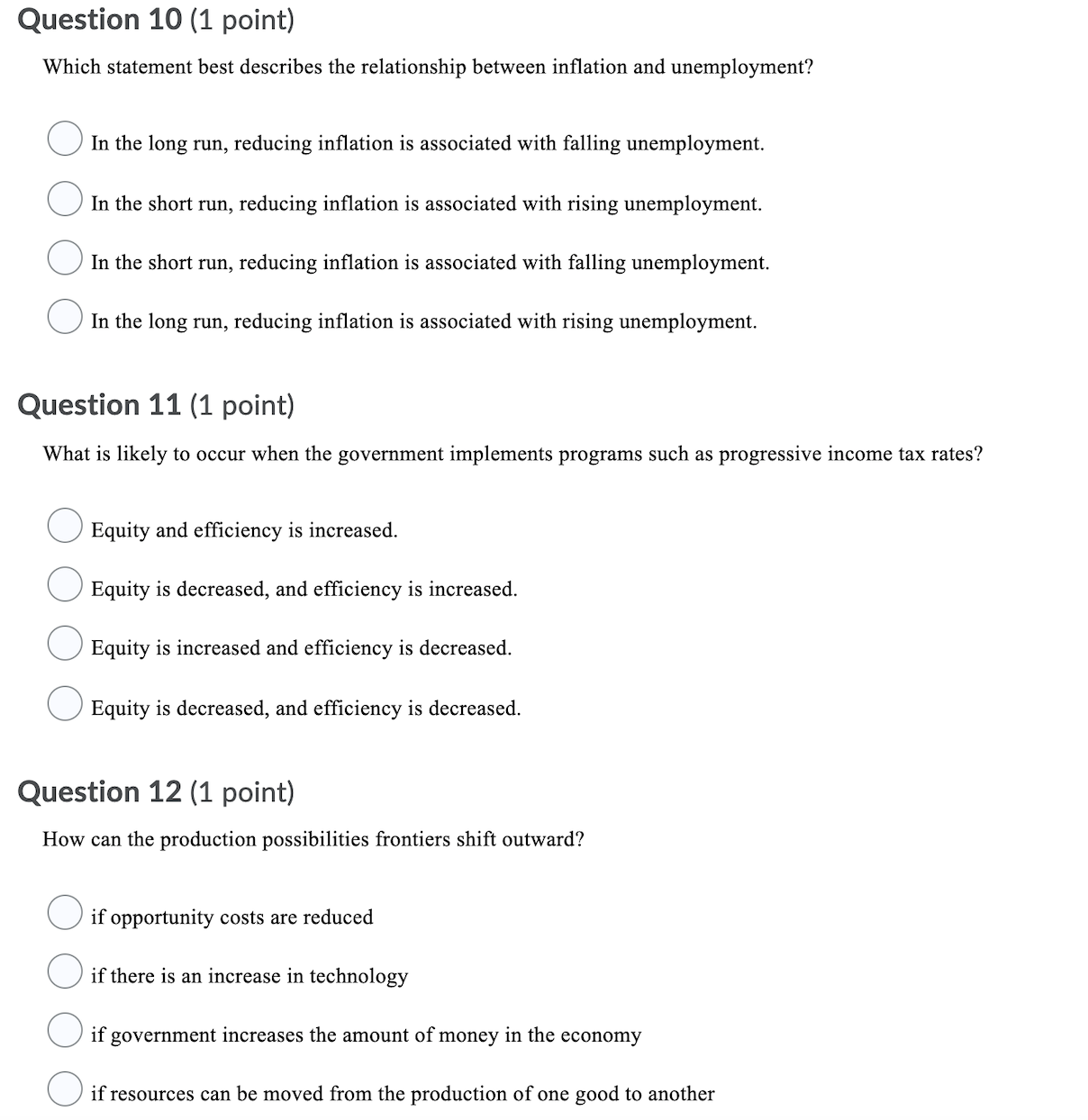 Question 10 (1 point)

Which statement best describes the relationship between inflation and unemployment?

In the long run, reducing inflation is associated with falling unemployment.

In the short run, reducing inflation is associated with rising unemployment.

In the short run, reducing inflation is associated with falling unemployment.

In the long run, reducing inflation is associated with rising unemployment.

Question 11 (1 point)

What is likely to occur when the government implements programs such as progressive income tax rates?

Equity and efficiency is increased.

Equity is decreased, and efficiency is increased.

Equity is increased and efficiency is decreased.

Equity is decreased, and efficiency is decreased.

Question 12 (1 point)

How can the production possibilities frontiers shift outward?

if opportunity costs are reduced

if there is an increase in technology

if government increases the amount of money in the economy

if resources can be moved from the production of one good to another